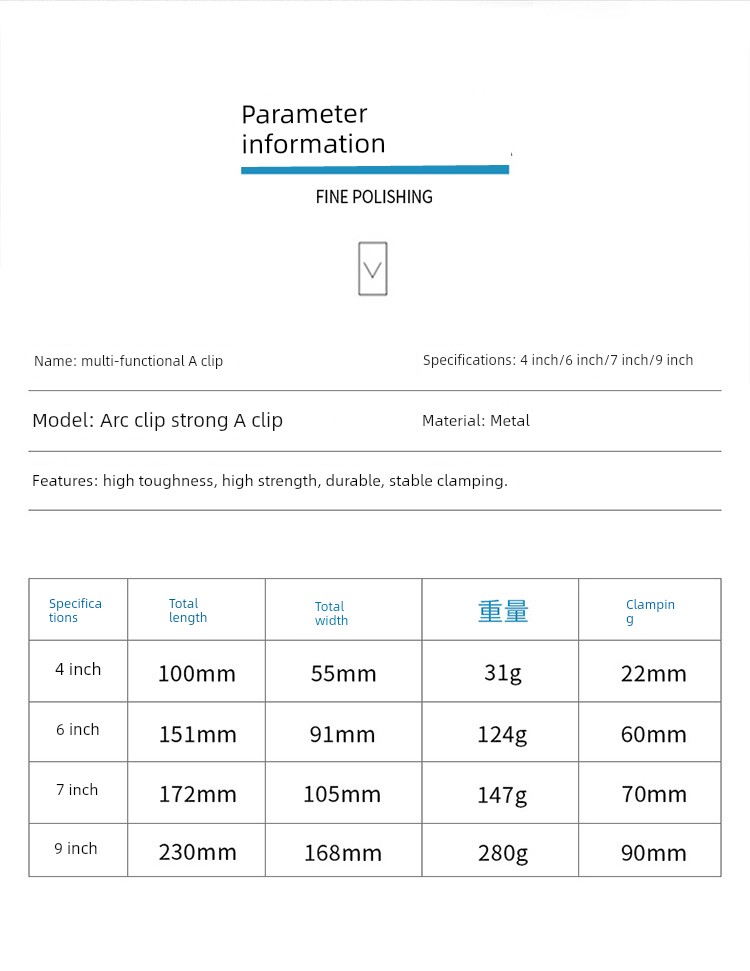 Parameter information

FINE POLISHING

Name: multi-functional A clip

Specifications: 4 inch/6 inch/7 inch/9 inch

Model: Arc clip strong A clip

Material: Metal

Features: high toughness, high strength, durable, stable clamping.

| Specifications | Total length | Total width | 重量 | Clamping |
|---|---|---|---|---|
| 4 inch | 100mm | 55mm | 31g | 22mm |
| 6 inch | 151mm | 91mm | 124g | 60mm |
| 7 inch | 172mm | 105mm | 147g | 70mm |
| 9 inch | 230mm | 168mm | 280g | 90mm |